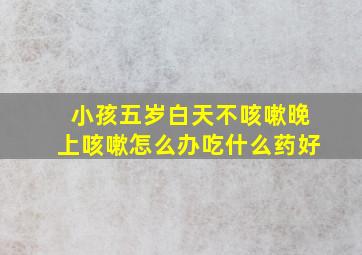 小孩五岁白天不咳嗽晚上咳嗽怎么办吃什么药好